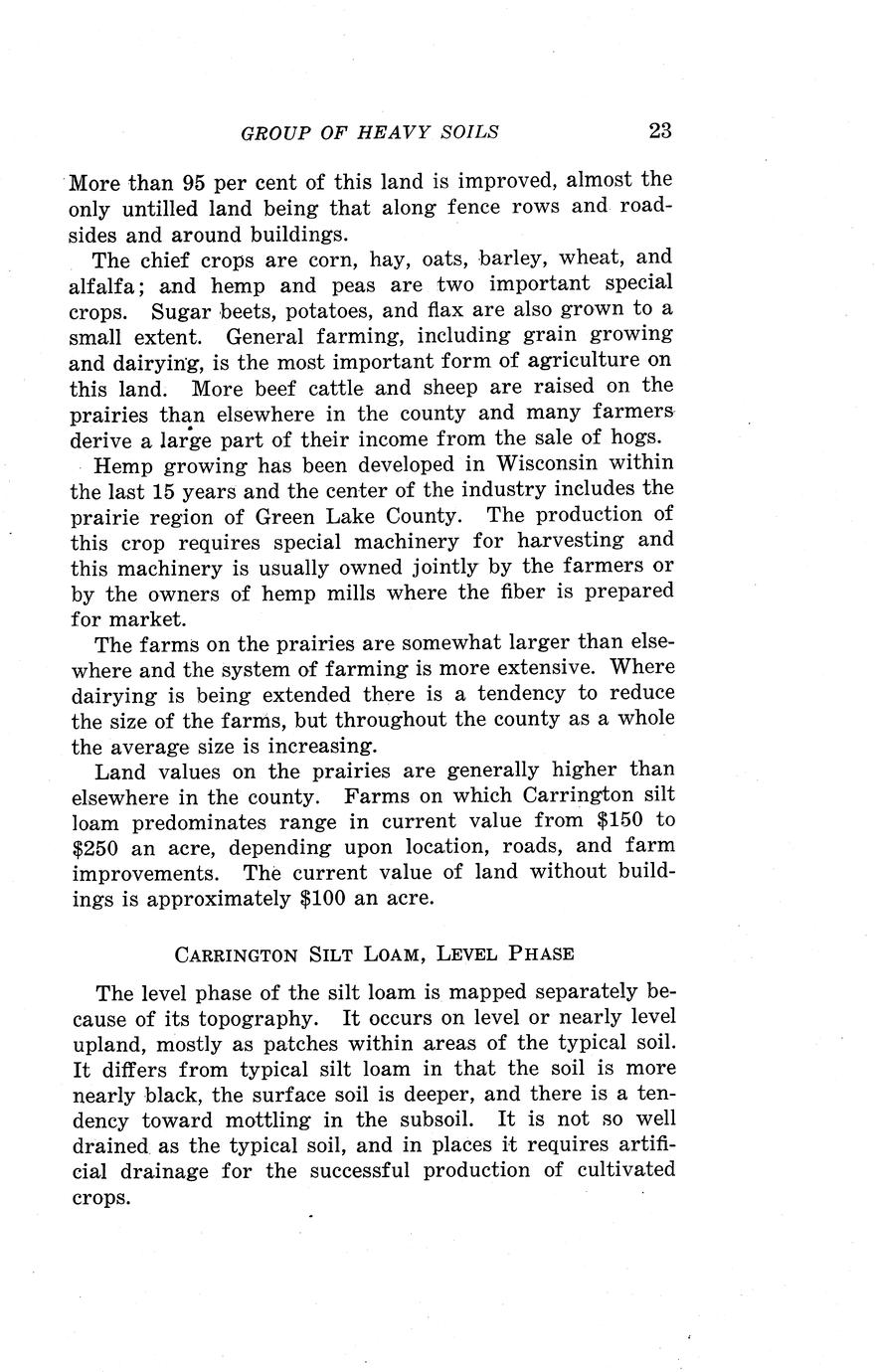 GROUP OF HEAVY SOILS 23

More than 95 per cent of this land is improved, almost the only untilled land being that along fence rows and roadsides and around buildings.

The chief crops are corn, hay, oats, barley, wheat, and alfalfa; and hemp and peas are two important special crops. Sugar beets, potatoes, and flax are also grown to a small extent. General farming, including grain growing and dairying, is the most important form of agriculture on this land. More beef cattle and sheep are raised on the prairies than elsewhere in the county and many farmers derive a large part of their income from the sale of hogs.

Hemp growing has been developed in Wisconsin within the last 15 years and the center of the industry includes the prairie region of Green Lake County. The production of this crop requires special machinery for harvesting and this machinery is usually owned jointly by the farmers or by the owners of hemp mills where the fiber is prepared for market.

The farms on the prairies are somewhat larger than elsewhere and the system of farming is more extensive. Where dairying is being extended there is a tendency to reduce the size of the farms, but throughout the county as a whole the average size is increasing.

Land values on the prairies are generally higher than elsewhere in the county. Farms on which Carrington silt loam predominates range in current value from \$150 to \$250 an acre, depending upon location, roads, and farm improvements. The current value of land without buildings is approximately \$100 an acre.

CARRINGTON SILT LOAM, LEVEL PHASE

The level phase of the silt loam is mapped separately because of its topography. It occurs on level or nearly level upland, mostly as patches within areas of the typical soil. It differs from typical silt loam in that the soil is more nearly black, the surface soil is deeper, and there is a tendency toward mottling in the subsoil. It is not so well drained as the typical soil, and in places it requires artificial drainage for the successful production of cultivated crops.